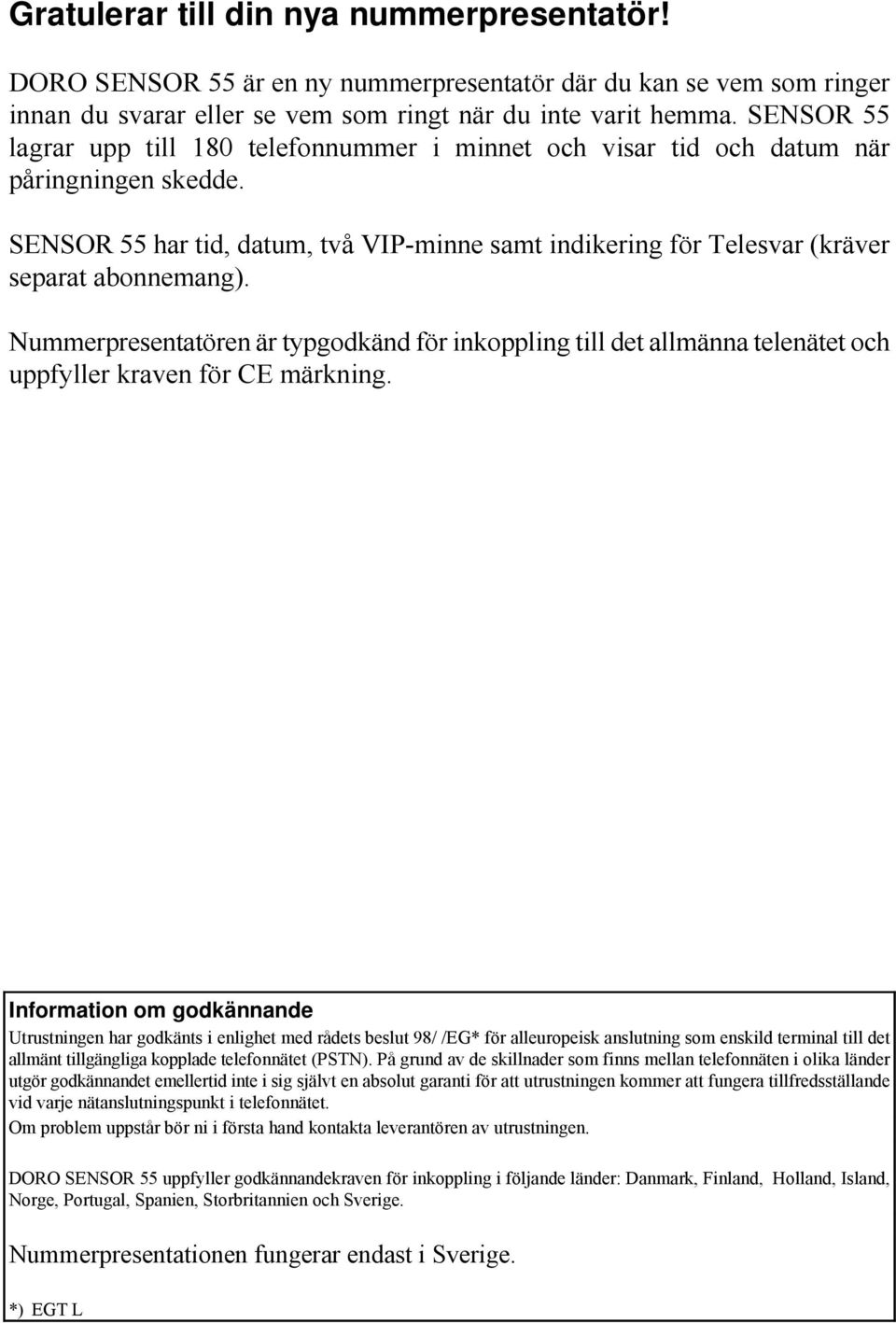 Gratulerar till din nya nummerpresentatör!

DORO SENSOR 55 är en ny nummerpresentatör där du kan se vem som ringer innan du svarar eller se vem som ringt när du inte varit hemma. SENSOR 55 lagrar upp till 180 telefonnummer i minnet och visar tid och datum när påringningen skedde.

SENSOR 55 har tid, datum, två VIP-minne samt indikering för Telesvar (kräver separat abonnemang).

Nummerpresentatören är typgodkänd för inkoppling till det allmänna telenätet och uppfyller kraven för CE märkning.

Information om godkännande

Utrustningen har godkänts i enlighet med rådets beslut 98/ /EG* för alleuropeisk anslutning som enskild terminal till det allmänt tillgängliga kopplade telefonnätet (PSTN). På grund av de skillnader som finns mellan telefonnäten i olika länder utgör godkännandet emellertid inte i sig självt en absolut garanti för att utrustningen kommer att fungera tillfredsställande vid varje nätanslutningspunkt i telefonnätet.

Om problem uppstår bör ni i första hand kontakta leverantören av utrustningen.

DORO SENSOR 55 uppfyller godkännandekraven för inkoppling i följande länder: Danmark, Finland, Holland, Island, Norge, Portugal, Spanien, Storbritannien och Sverige.

Nummerpresentationen fungerar endast i Sverige.

*) EGT L